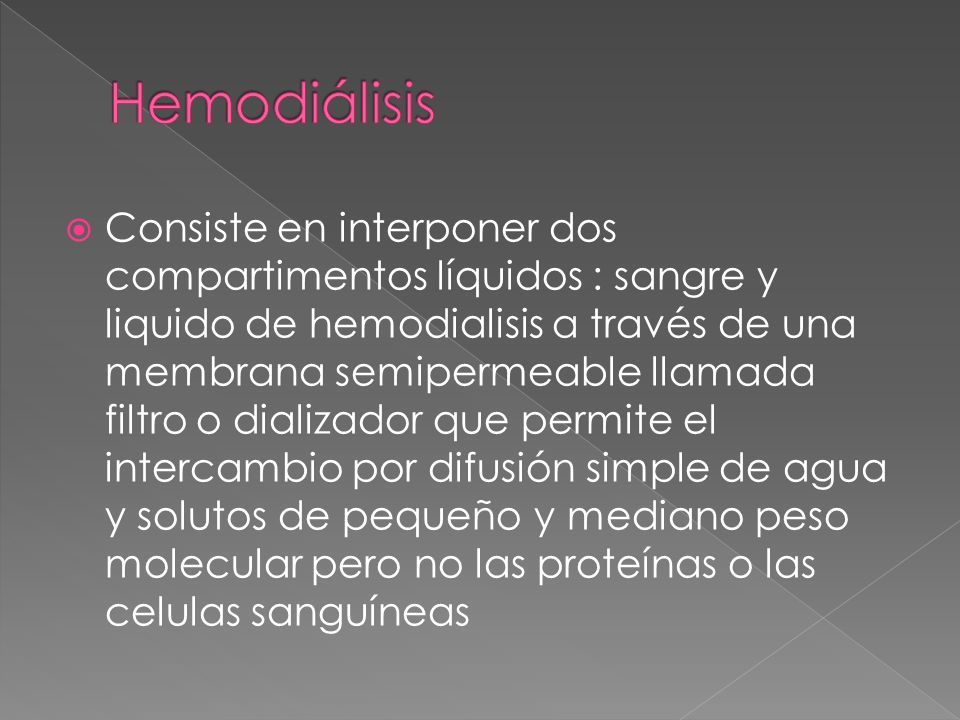 Hemodiálisis

Consiste en interponer dos compartimentos líquidos : sangre y liquido de hemodialisis a través de una membrana semipermeable llamada filtro o dializador que permite el intercambio por difusión simple de agua y solutos de pequeño y mediano peso molecular pero no las proteínas o las celulas sanguíneas